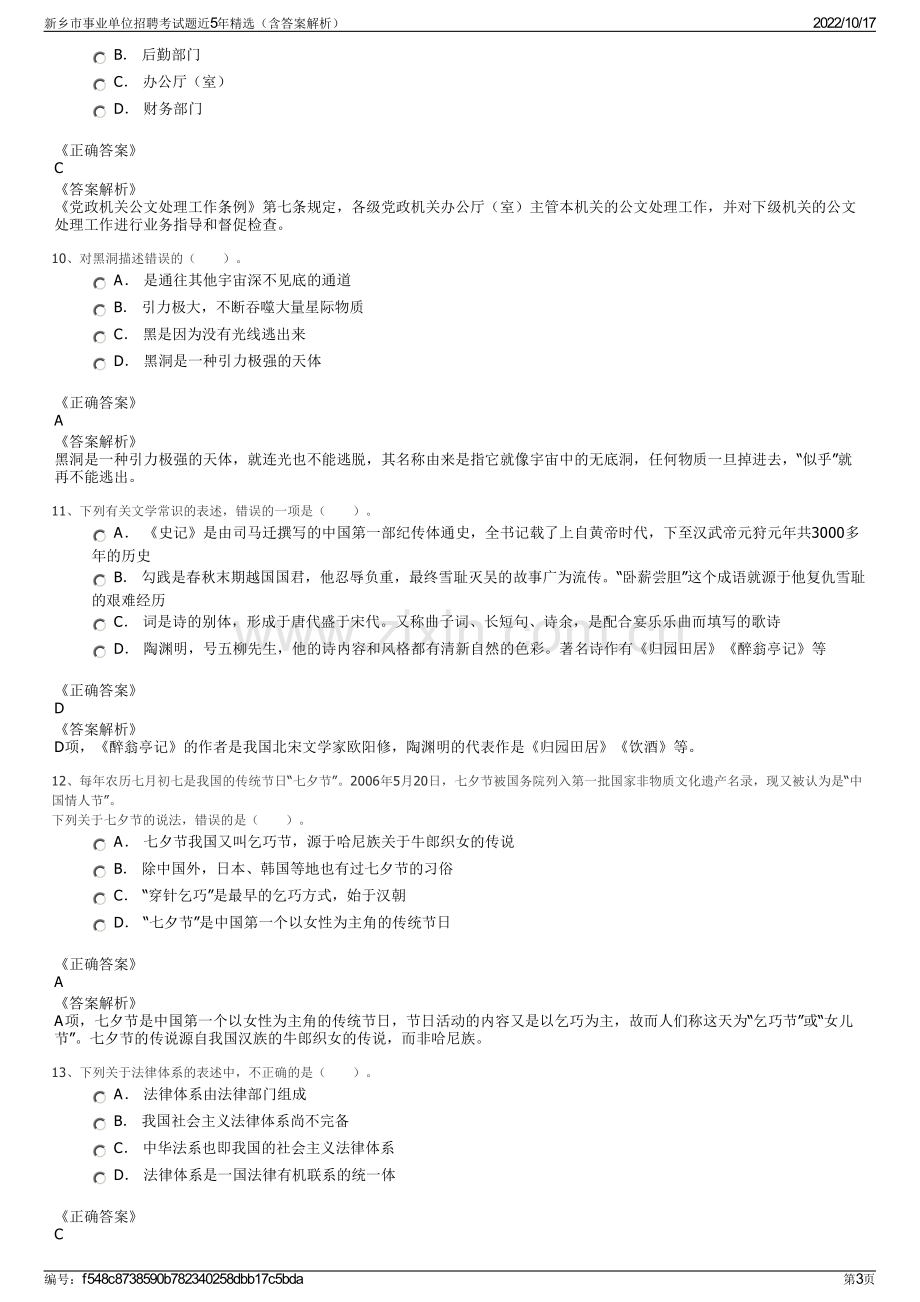 新乡市事业单位招聘考试题近5年精选（含答案解析）
2022/10/17

B.　后勤部门
C.　办公厅（室）
D.　财务部门

《正确答案》
C
《答案解析》
《党政机关公文处理工作条例》第七条规定，各级党政机关办公厅（室）主管本机关的公文处理工作，并对下级机关的公文处理工作进行业务指导和督促检查。

10、对黑洞描述错误的（　　）。
A．　是通往其他宇宙深不见底的通道
B.　引力极大，不断吞噬大量星际物质
C.　黑是因为没有光线逃出来
D.　黑洞是一种引力极强的天体

《正确答案》
A
《答案解析》
黑洞是一种引力极强的天体，就连光也不能逃脱，其名称由来是指它就像宇宙中的无底洞，任何物质一旦掉进去，“似乎”就再不能逃出。

11、下列有关文学常识的表述，错误的一项是（　　）。
A．　《史记》是由司马迁撰写的中国第一部纪传体通史，全书记载了上自黄帝时代，下至汉武帝元狩元年共3000多年的历史
B.　勾践是春秋末期越国国君，他忍辱负重，最终雪耻灭吴的故事广为流传。“卧薪尝胆”这个成语就源于他复仇雪耻的艰难经历
C.　词是诗的别体，形成于唐代盛于宋代。又称曲子词、长短句、诗余，是配合宴乐乐曲而填写的歌诗
D.　陶渊明，号五柳先生，他的诗内容和风格都有清新自然的色彩。著名诗作有《归园田居》《醉翁亭记》等

《正确答案》
D
《答案解析》
D项，《醉翁亭记》的作者是我国北宋文学家欧阳修，陶渊明的代表作是《归园田居》《饮酒》等。

12、每年农历七月初七是我国的传统节日“七夕节”。2006年5月20日，七夕节被国务院列入第一批国家非物质文化遗产名录，现又被认为是“中国情人节”。
下列关于七夕节的说法，错误的是（　　）。
A．　七夕节我国又叫乞巧节，源于哈尼族关于牛郎织女的传说
B.　除中国外，日本、韩国等地也有过七夕节的习俗
C.　“穿针乞巧”是最早的乞巧方式，始于汉朝
D.　“七夕节”是中国第一个以女性为主角的传统节日

《正确答案》
A
《答案解析》
A项，七夕节是中国第一个以女性为主角的传统节日，节日活动的内容又是以乞巧为主，故而人们称这天为“乞巧节”或“女儿节”。七夕节的传说源自我国汉族的牛郎织女的传说，而非哈尼族。

13、下列关于法律体系的表述中，不正确的是（　　）。
A．　法律体系由法律部门组成
B.　我国社会主义法律体系尚不完备
C.　中华法系也即我国的社会主义法律体系
D.　法律体系是一国法律有机联系的统一体

《正确答案》
C

编号：f548c8738590b782340258dbb17c5bda
第3页

www.zixin.com.cn